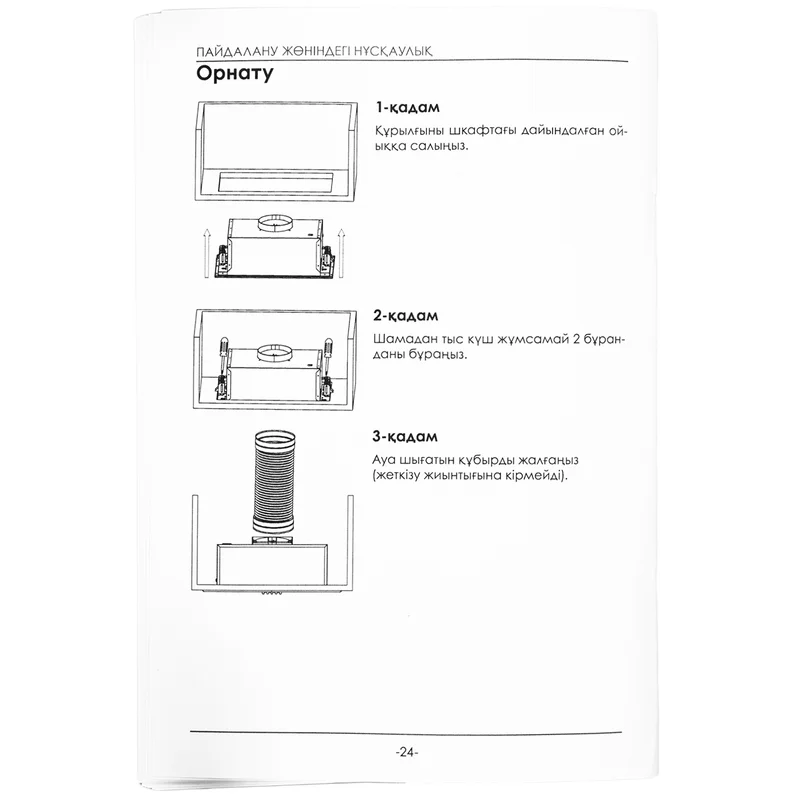 ПАЙДАЛАНУ ЖӨНІНДЕГІ НҰСҚАУЛЫҚ

Орнату

1-қадам

Құрылғыны шкафтағы дайындалған ойыққа салыңыз.

2-қадам

Шамадан тыс күш жұмсамай 2 бұранданы бұраңыз.

3-қадам

Ауа шығатын құбырды жалғаңыз (жеткізу жиынтығына кірмейді).

-24-